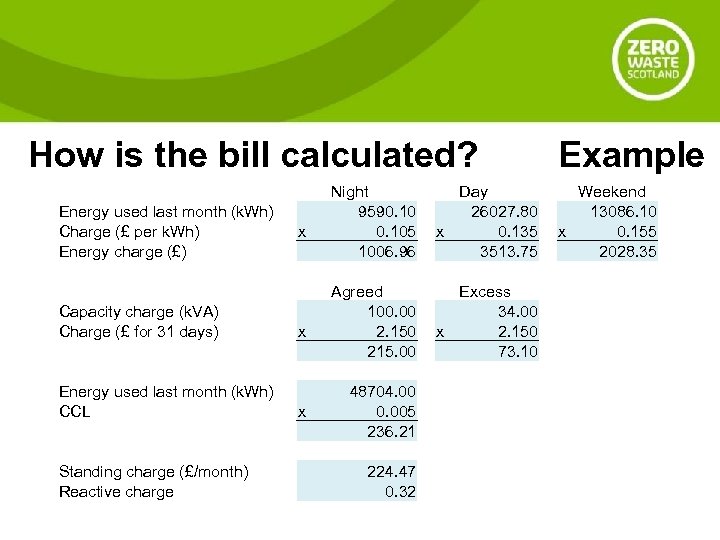 ZERO WASTE SCOTLAND

How is the bill calculated? Example

| | Night | Day | Weekend |
|---|---|---|---|
| Energy used last month (kWh) | 9590.10 | 26027.80 | 13086.10 |
| Charge (£ per kWh) | x 0.105 | x 0.135 | x 0.155 |
| Energy charge (£) | 1006.96 | 3513.75 | 2028.35 |

| | Agreed | Excess |
|---|---|---|
| Capacity charge (kVA) | 100.00 | 34.00 |
| Charge (£ for 31 days) | x 2.150 | x 2.150 |
| | 215.00 | 73.10 |

| | |
|---|---|
| Energy used last month (kWh) | 48704.00 |
| CCL | x 0.005 |
| | 236.21 |

| | |
|---|---|
| Standing charge (£/month) | 224.47 |
| Reactive charge | 0.32 |